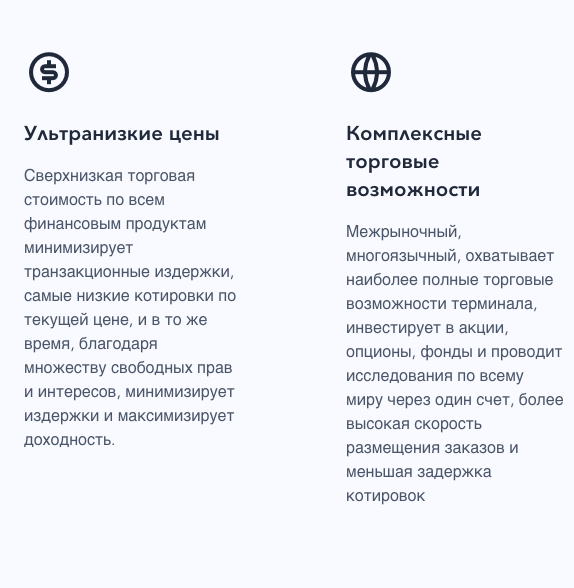 Ультранизкие цены

Сверхнизкая торговая стоимость по всем финансовым продуктам минимизирует транзакционные издержки, самые низкие котировки по текущей цене, и в то же время, благодаря множеству свободных прав и интересов, минимизирует издержки и максимизирует доходность.

Комплексные торговые возможности

Межрыночный, многоязычный, охватывает наиболее полные торговые возможности терминала, инвестирует в акции, опционы, фонды и проводит исследования по всему миру через один счет, более высокая скорость размещения заказов и меньшая задержка котировок